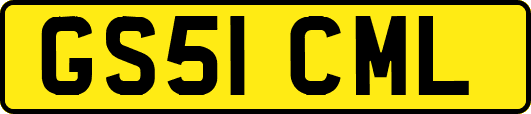 GS51 CML